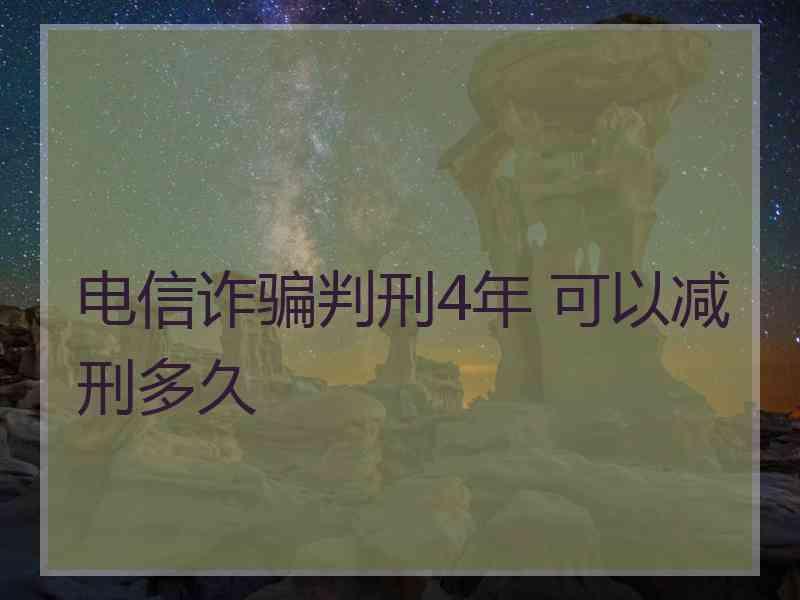 电信诈骗判刑4年 可以减刑多久